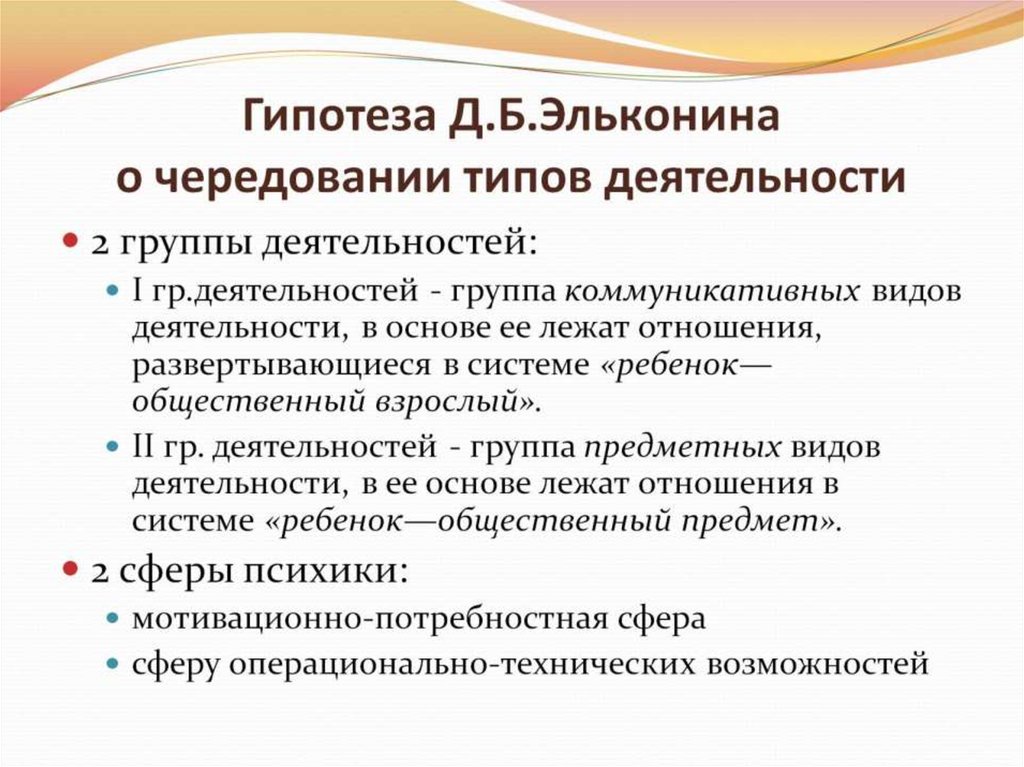 Гипотеза Д.Б.Эльконина
о чередовании типов деятельности

2 группы деятельностей:

I гр.деятельностей - группа коммуникативных видов деятельности, в основе ее лежат отношения, развертывающиеся в системе «ребенок—общественный взрослый».

II гр. деятельностей - группа предметных видов деятельности, в ее основе лежат отношения в системе «ребенок—общественный предмет».

2 сферы психики:

мотивационно-потребностная сфера

сферу операционально-технических возможностей